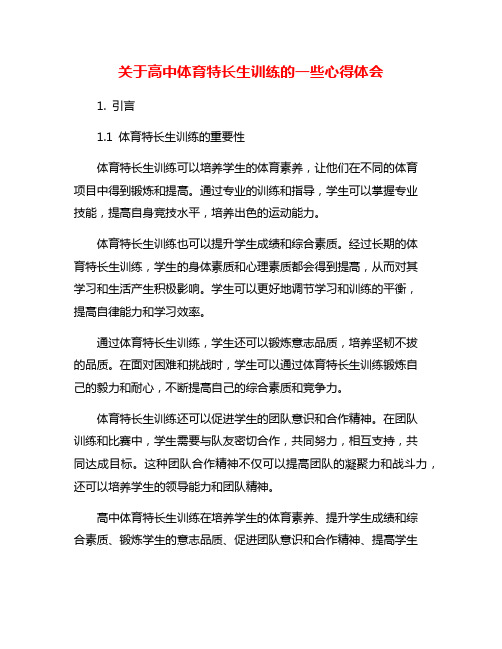 关于高中体育特长生训练的一些心得体会

1. 引言

1.1 体育特长生训练的重要性

体育特长生训练可以培养学生的体育素养，让他们在不同的体育项目中得到锻炼和提高。通过专业的训练和指导，学生可以掌握专业技能，提高自身竞技水平，培养出色的运动能力。

体育特长生训练也可以提升学生成绩和综合素质。经过长期的体育特长生训练，学生的身体素质和心理素质都会得到提高，从而对其学习和生活产生积极影响。学生可以更好地调节学习和训练的平衡，提高自律能力和学习效率。

通过体育特长生训练，学生还可以锻炼意志品质，培养坚韧不拔的品质。在面对困难和挑战时，学生可以通过体育特长生训练锻炼自己的毅力和耐心，不断提高自己的综合素质和竞争力。

体育特长生训练还可以促进学生的团队意识和合作精神。在团队训练和比赛中，学生需要与队友密切合作，共同努力，相互支持，共同达成目标。这种团队合作精神不仅可以提高团队的凝聚力和战斗力，还可以培养学生的领导能力和团队精神。

高中体育特长生训练在培养学生的体育素养、提升学生成绩和综合素质、锻炼学生的意志品质、促进团队意识和合作精神、提高学生